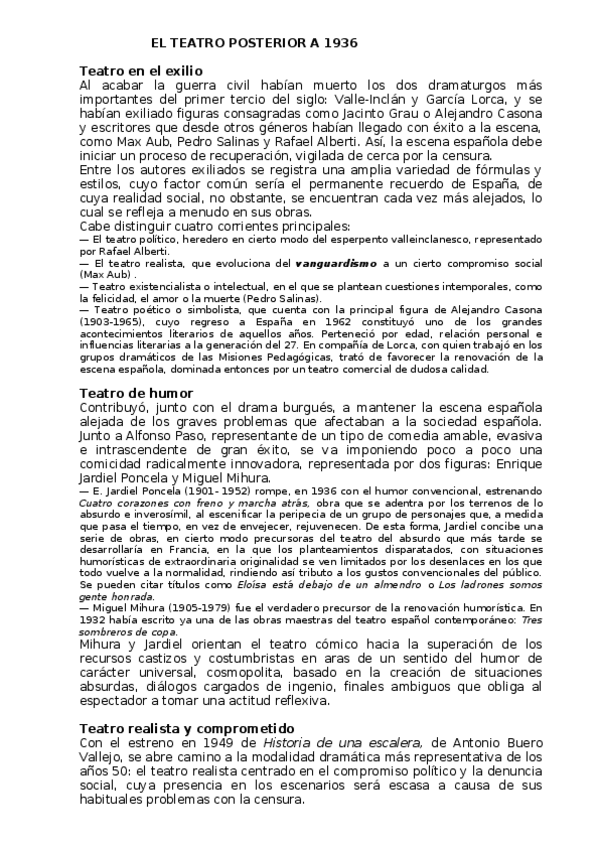 EL TEATRO POSTERIOR A 1936

Teatro en el exilio
Al acabar la guerra civil habían muerto los dos dramaturgos más importantes del primer tercio del siglo: Valle-Inclán y García Lorca, y se habían exiliado figuras consagradas como Jacinto Grau o Alejandro Casona y escritores que desde otros géneros habían llegado con éxito a la escena, como Max Aub, Pedro Salinas y Rafael Alberti. Así, la escena española debe iniciar un proceso de recuperación, vigilada de cerca por la censura.
Entre los autores exiliados se registra una amplia variedad de fórmulas y estilos, cuyo factor común sería el permanente recuerdo de España, de cuya realidad social, no obstante, se encuentran cada vez más alejados, lo cual se refleja a menudo en sus obras.
Cabe distinguir cuatro corrientes principales:
— El teatro político, heredero en cierto modo del esperpento valleinclanesco, representado por Rafael Alberti.
— El teatro realista, que evoluciona del vanguardismo a un cierto compromiso social (Max Aub) .
— Teatro existencialista o intelectual, en el que se plantean cuestiones intemporales, como la felicidad, el amor o la muerte (Pedro Salinas).
— Teatro poético o simbolista, que cuenta con la principal figura de Alejandro Casona (1903-1965), cuyo regreso a España en 1962 constituyó uno de los grandes acontecimientos literarios de aquellos años. Perteneció por edad, relación personal e influencias literarias a la generación del 27. En compañía de Lorca, con quien trabajó en los grupos dramáticos de las Misiones Pedagógicas, trató de favorecer la renovación de la escena española, dominada entonces por un teatro comercial de dudosa calidad.

Teatro de humor
Contribuyó, junto con el drama burgués, a mantener la escena española alejada de los graves problemas que afectaban a la sociedad española. Junto a Alfonso Paso, representante de un tipo de comedia amable, evasiva e intrascendente de gran éxito, se va imponiendo poco a poco una comicidad radicalmente innovadora, representada por dos figuras: Enrique Jardiel Poncela y Miguel Mihura.
— E. Jardiel Poncela (1901- 1952) rompe, en 1936 con el humor convencional, estrenando Cuatro corazones con freno y marcha atrás, obra que se adentra por los terrenos de lo absurdo e inverosímil, al escenificar la peripecia de un grupo de personajes que, a medida que pasa el tiempo, en vez de envejecer, rejuvenecen. De esta forma, Jardiel concibe una serie de obras, en cierto modo precursoras del teatro del absurdo que más tarde se desarrollaría en Francia, en la que los planteamientos disparatados, con situaciones humorísticas de extraordinaria originalidad se ven limitados por los desenlaces en los que todo vuelve a la normalidad, rindiendo así tributo a los gustos convencionales del público. Se pueden citar títulos como Eloísa está debajo de un almendro o Los ladrones somos gente honrada.
— Miguel Mihura (1905-1979) fue el verdadero precursor de la renovación humorística. En 1932 había escrito ya una de las obras maestras del teatro español contemporáneo: Tres sombreros de copa.
Mihura y Jardiel orientan el teatro cómico hacia la superación de los recursos castizos y costumbristas en aras de un sentido del humor de carácter universal, cosmopolita, basado en la creación de situaciones absurdas, diálogos cargados de ingenio, finales ambiguos que obliga al espectador a tomar una actitud reflexiva.

Teatro realista y comprometido
Con el estreno en 1949 de Historia de una escalera, de Antonio Buero Vallejo, se abre camino a la modalidad dramática más representativa de los años 50: el teatro realista centrado en el compromiso político y la denuncia social, cuya presencia en los escenarios será escasa a causa de sus habituales problemas con la censura.